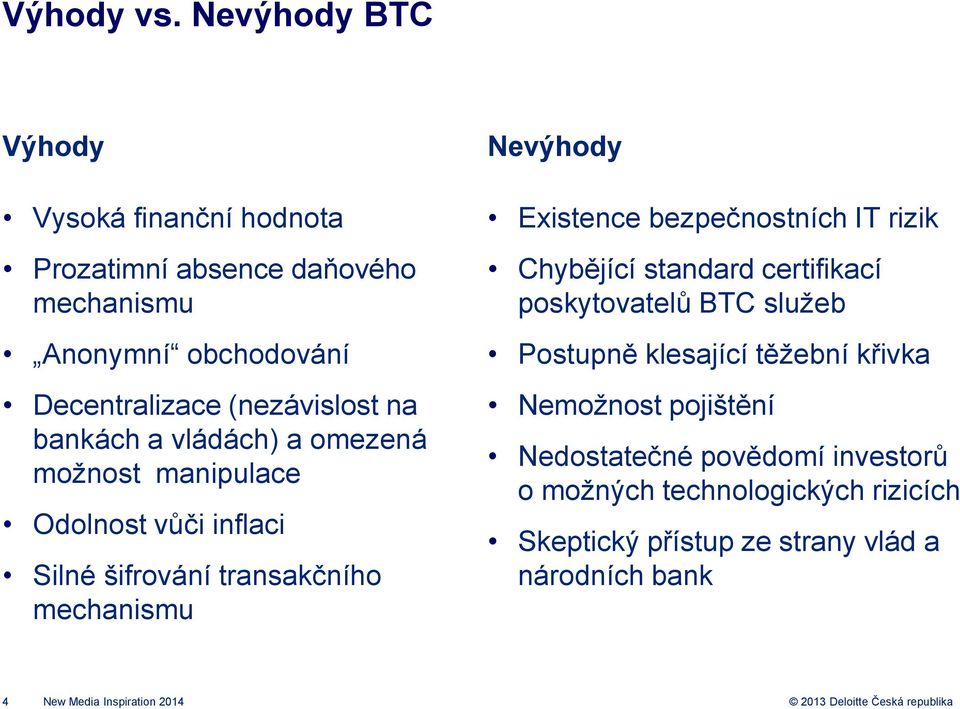 Výhody vs. Nevýhody BTC

Výhody

• Vysoká finanční hodnota
• Prozatimní absence daňového mechanismu
• „Anonymní“ obchodování
• Decentralizace (nezávislost na bankách a vládách) a omezená možnost manipulace
• Odolnost vůči inflaci
• Silné šifrování transakčního mechanismu

Nevýhody

• Existence bezpečnostních IT rizik
• Chybějící standard certifikací poskytovatelů BTC služeb
• Postupně klesající těžební křivka
• Nemožnost pojištění
• Nedostatečné povědomí investorů o možných technologických rizicích
• Skeptický přístup ze strany vlád a národních bank

4 New Media Inspiration 2014

© 2013 Deloitte Česká republika